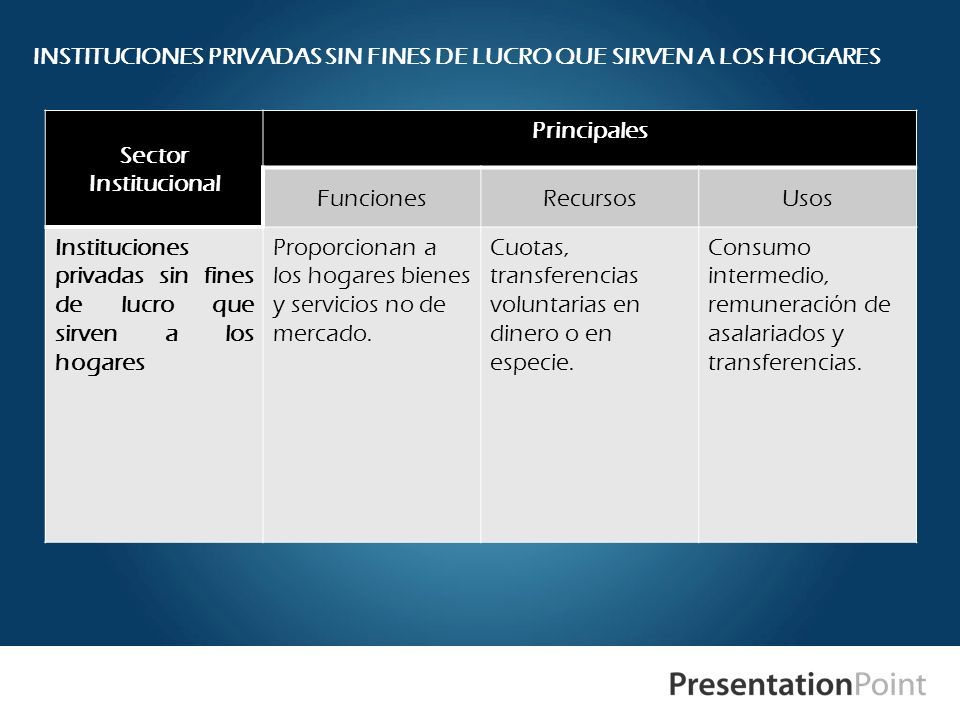 INSTITUCIONES PRIVADAS SIN FINES DE LUCRO QUE SIRVEN A LOS HOGARES

| Sector Institucional | Principales | | |
|---|---|---|---|
| | Funciones | Recursos | Usos |
| Instituciones privadas sin fines de lucro que sirven a los hogares | Proporcionan a los hogares bienes y servicios no de mercado. | Cuotas, transferencias voluntarias en dinero o en especie. | Consumo intermedio, remuneración de asalariados y transferencias. |

PresentationPoint